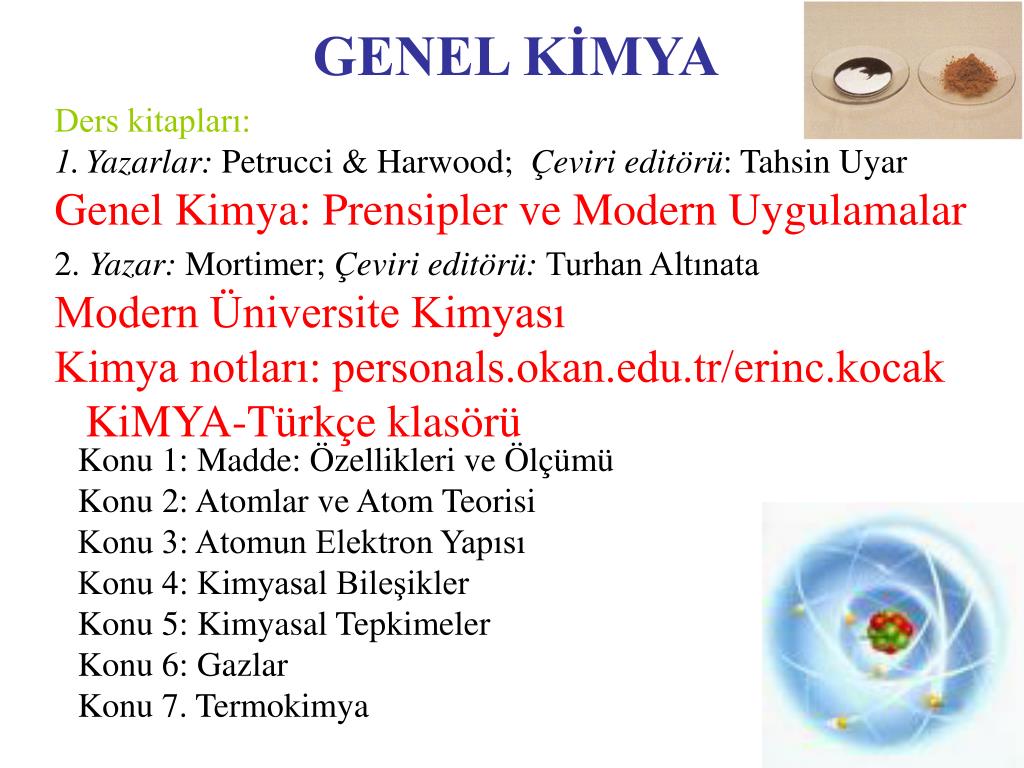 GENEL KİMYA

Ders kitapları:

1. Yazarlar: Petrucci & Harwood; Çeviri editörü: Tahsin Uyar

Genel Kimya: Prensipler ve Modern Uygulamalar

2. Yazar: Mortimer; Çeviri editörü: Turhan Altınata

Modern Üniversite Kimyası

Kimya notları: personals.okan.edu.tr/erinc.kocak

KiMYA-Türkçe klasörü

Konu 1: Madde: Özellikleri ve Ölçümü
Konu 2: Atomlar ve Atom Teorisi
Konu 3: Atomun Elektron Yapısı
Konu 4: Kimyasal Bileşikler
Konu 5: Kimyasal Tepkimeler
Konu 6: Gazlar
Konu 7. Termokimya